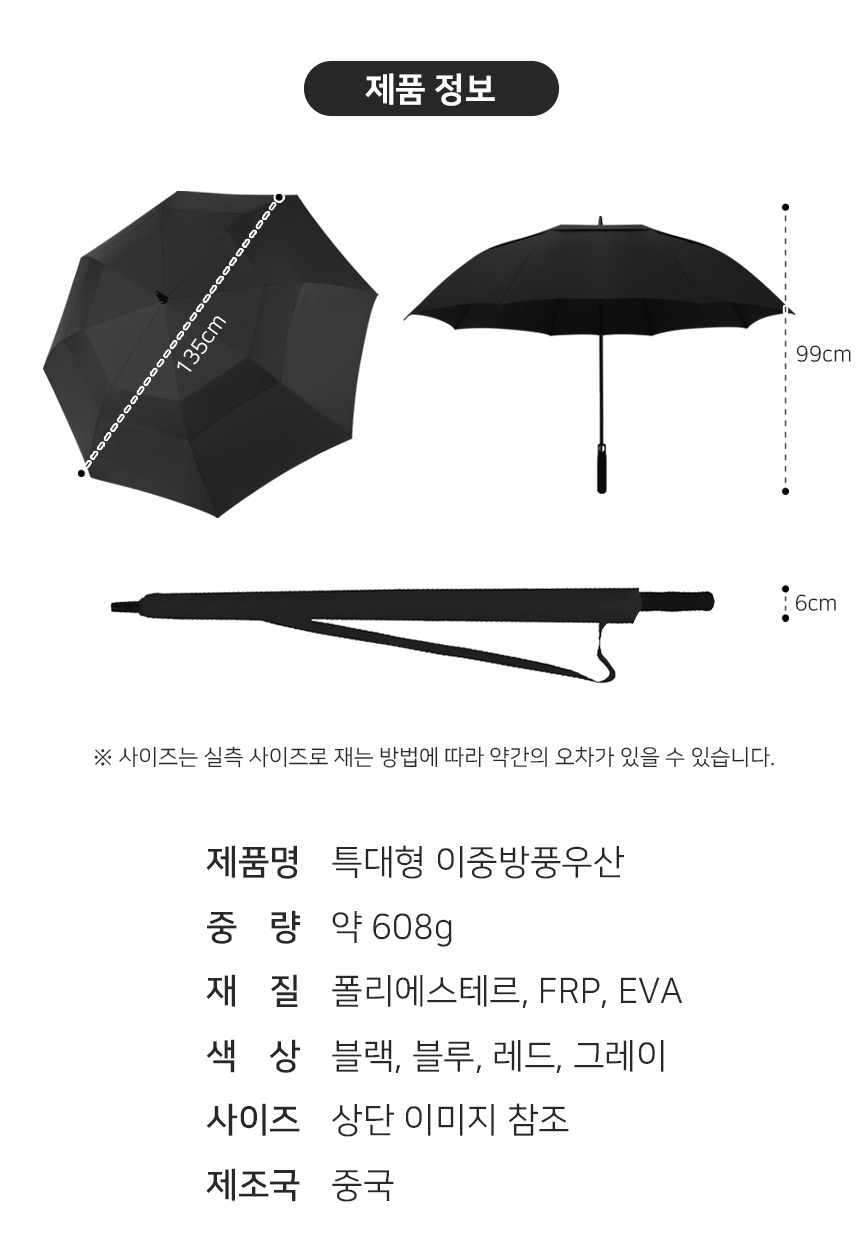 제품 정보

135cm

99cm

6cm

※ 사이즈는 실측 사이즈로 재는 방법에 따라 약간의 오차가 있을 수 있습니다.

제품명 특대형 이중방풍우산
중 량 약 608g
재 질 폴리에스테르, FRP, EVA
색 상 블랙, 블루, 레드, 그레이
사이즈 상단 이미지 참조
제조국 중국